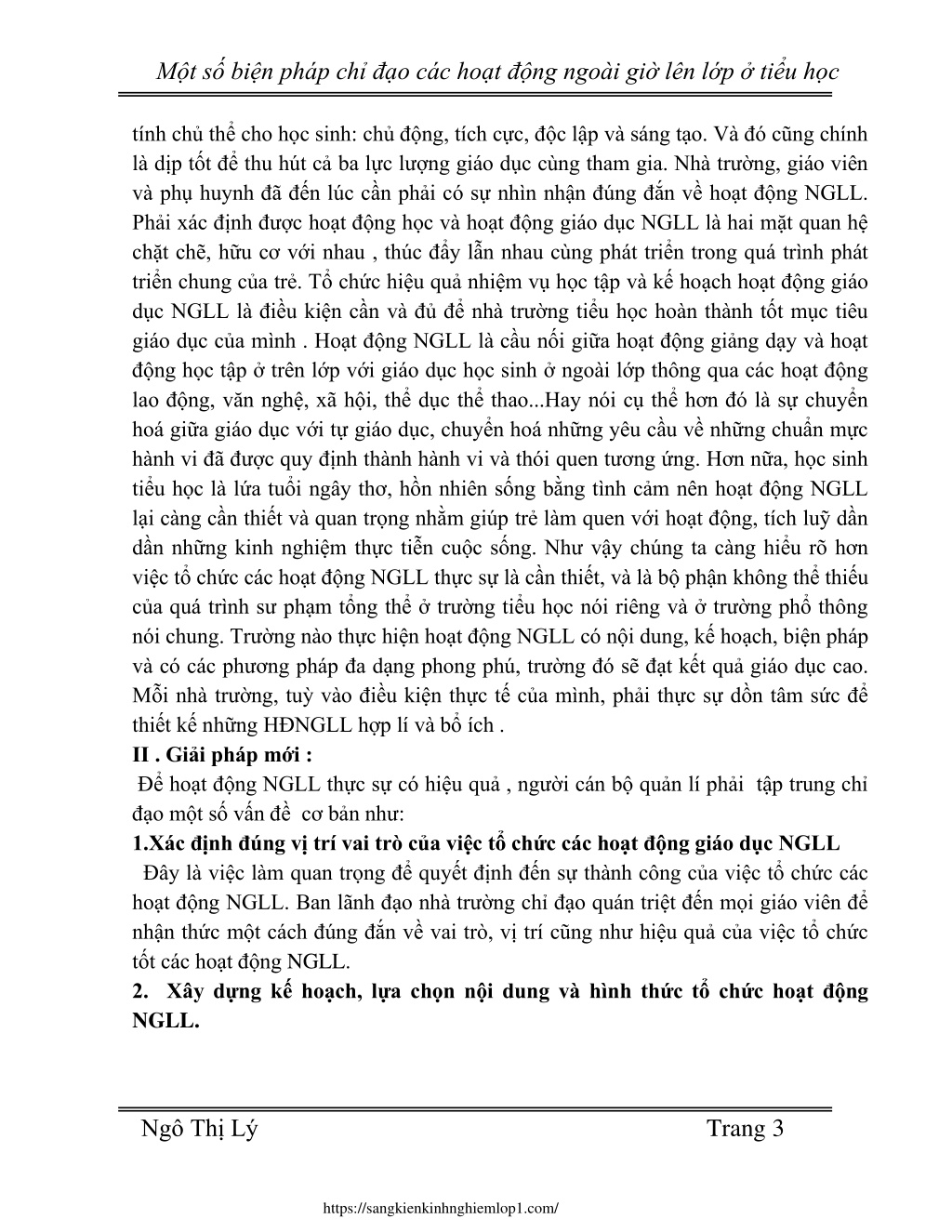 Một số biện pháp chỉ đạo các hoạt động ngoài giờ lên lớp ở tiểu học

tính chủ thể cho học sinh: chủ động, tích cực, độc lập và sáng tạo. Và đó cũng chính là dịp tốt để thu hút cả ba lực lượng giáo dục cùng tham gia. Nhà trường, giáo viên và phụ huynh đã đến lúc cần phải có sự nhìn nhận đúng đắn về hoạt động NGLL. Phải xác định được hoạt động học và hoạt động giáo dục NGLL là hai mặt quan hệ chặt chẽ, hữu cơ với nhau , thúc đẩy lẫn nhau cùng phát triển trong quá trình phát triển chung của trẻ. Tổ chức hiệu quả nhiệm vụ học tập và kế hoạch hoạt động giáo dục NGLL là điều kiện cần và đủ để nhà trường tiểu học hoàn thành tốt mục tiêu giáo dục của mình . Hoạt động NGLL là cầu nối giữa hoạt động giảng dạy và hoạt động học tập ở trên lớp với giáo dục học sinh ở ngoài lớp thông qua các hoạt động lao động, văn nghệ, xã hội, thể dục thể thao...Hay nói cụ thể hơn đó là sự chuyển hoá giữa giáo dục với tự giáo dục, chuyển hoá những yêu cầu về những chuẩn mực hành vi đã được quy định thành hành vi và thói quen tương ứng. Hơn nữa, học sinh tiểu học là lứa tuổi ngây thơ, hồn nhiên sống bằng tình cảm nên hoạt động NGLL lại càng cần thiết và quan trọng nhằm giúp trẻ làm quen với hoạt động, tích luỹ dần dần những kinh nghiệm thực tiễn cuộc sống. Như vậy chúng ta càng hiểu rõ hơn việc tổ chức các hoạt động NGLL thực sự là cần thiết, và là bộ phận không thể thiếu của quá trình sư phạm tổng thể ở trường tiểu học nói riêng và ở trường phổ thông nói chung. Trường nào thực hiện hoạt động NGLL có nội dung, kế hoạch, biện pháp và có các phương pháp đa dạng phong phú, trường đó sẽ đạt kết quả giáo dục cao. Mỗi nhà trường, tuỳ vào điều kiện thực tế của mình, phải thực sự dồn tâm sức để thiết kế những HĐNGLL hợp lí và bổ ích .
II . Giải pháp mới :
Để hoạt động NGLL thực sự có hiệu quả , người cán bộ quản lí phải tập trung chỉ đạo một số vấn đề cơ bản như:
1.Xác định đúng vị trí vai trò của việc tổ chức các hoạt động giáo dục NGLL
Đây là việc làm quan trọng để quyết định đến sự thành công của việc tổ chức các hoạt động NGLL. Ban lãnh đạo nhà trường chỉ đạo quán triệt đến mọi giáo viên để nhận thức một cách đúng đắn về vai trò, vị trí cũng như hiệu quả của việc tổ chức tốt các hoạt động NGLL.
2. Xây dựng kế hoạch, lựa chọn nội dung và hình thức tổ chức hoạt động NGLL.

Ngô Thị Lý Trang 3

https://sangkienkinhnghiemlop1.com/